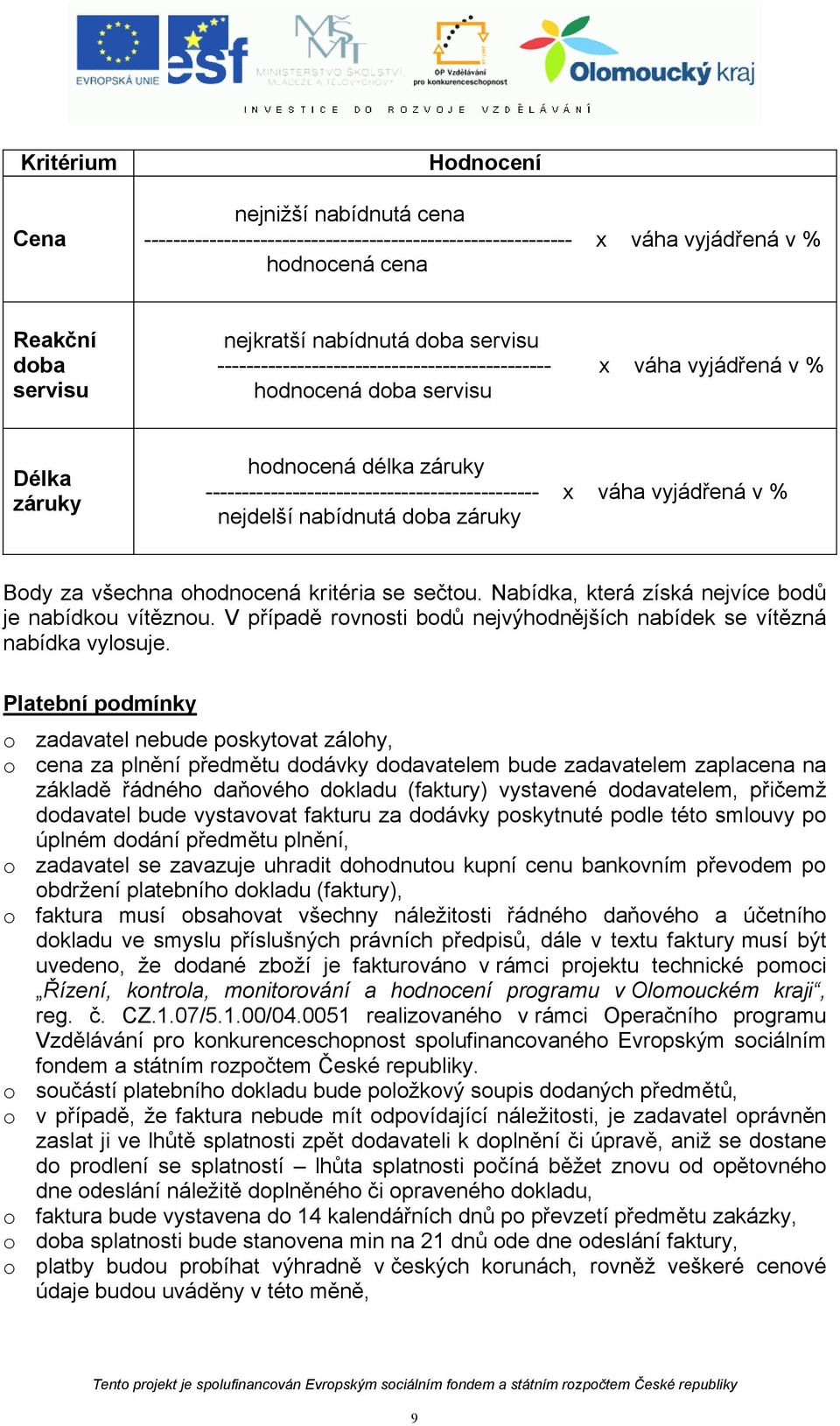 EVROPSKÁ UNIE esf MINISTERSTVO ŠKOLSTVÍ, MLÁDEŽE A TĚLOVÝCHOVY OP Vzdělávání pro konkurenceschopnost Olomoucký kraj

INVESTICE DO ROZVOJE VZDĚLÁVÁNÍ

| Kritérium | Hodnocení |
|---|---|
| Cena | $\frac{\text{nejnižší nabídnutá cena}}{\text{hodnocená cena}}$ x váha vyjádřená v % |
| Reakční doba servisu | $\frac{\text{nejkratší nabídnutá doba servisu}}{\text{hodnocená doba servisu}}$ x váha vyjádřená v % |
| Délka záruky | $\frac{\text{hodnocená délka záruky}}{\text{nejdelší nabídnutá doba záruky}}$ x váha vyjádřená v % |

Body za všechna ohodnocená kritéria se sečtou. Nabídka, která získá nejvíce bodů je nabídkou vítěznou. V případě rovnosti bodů nejvýhodnějších nabídek se vítězná nabídka vylosuje.

Platební podmínky

o zadavatel nebude poskytovat zálohy,
o cena za plnění předmětu dodávky dodavatelem bude zadavatelem zaplacena na základě řádného daňového dokladu (faktury) vystavené dodavatelem, přičemž dodavatel bude vystavovat fakturu za dodávky poskytnuté podle této smlouvy po úplném dodání předmětu plnění,
o zadavatel se zavazuje uhradit dohodnutou kupní cenu bankovním převodem po obdržení platebního dokladu (faktury),
o faktura musí obsahovat všechny náležitosti řádného daňového a účetního dokladu ve smyslu příslušných právních předpisů, dále v textu faktury musí být uvedeno, že dodané zboží je fakturováno v rámci projektu technické pomoci „Řízení, kontrola, monitorování a hodnocení programu v Olomouckém kraji“, reg. č. CZ.1.07/5.1.00/04.0051 realizovaného v rámci Operačního programu Vzdělávání pro konkurenceschopnost spolufinancovaného Evropským sociálním fondem a státním rozpočtem České republiky.
o součástí platebního dokladu bude položkový soupis dodaných předmětů,
o v případě, že faktura nebude mít odpovídající náležitosti, je zadavatel oprávněn zaslat ji ve lhůtě splatnosti zpět dodavateli k doplnění či úpravě, aniž se dostane do prodlení se splatností – lhůta splatnosti počíná běžet znovu od opětovného dne odeslání náležitě doplněného či opraveného dokladu,
o faktura bude vystavena do 14 kalendářních dnů po převzetí předmětu zakázky,
o doba splatnosti bude stanovena min na 21 dnů ode dne odeslání faktury,
o platby budou probíhat výhradně v českých korunách, rovněž veškeré cenové údaje budou uváděny v této měně,

Tento projekt je spolufinancován Evropským sociálním fondem a státním rozpočtem České republiky

9